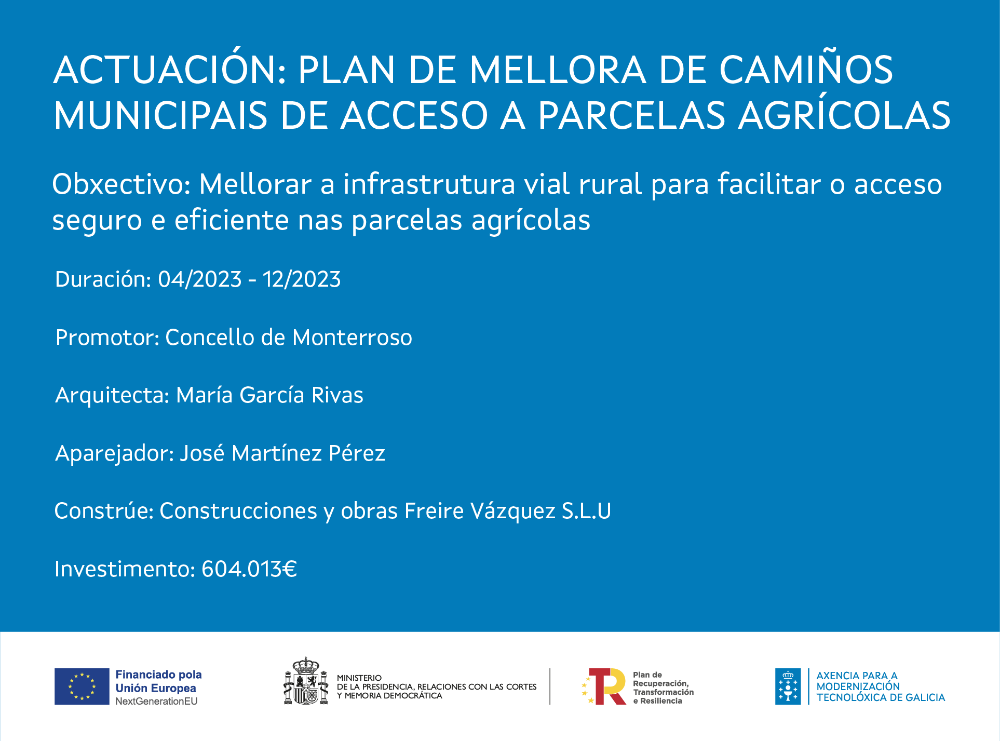 ACTUACIÓN: PLAN DE MELLORA DE CAMIÑOS MUNICIPAIS DE ACCESO A PARCELAS AGRÍCOLAS

Obxectivo: Mellorar a infrastrutura vial rural para facilitar o acceso seguro e eficiente nas parcelas agrícolas

Duración: 04/2023 - 12/2023

Promotor: Concello de Monterroso

Arquitecta: María García Rivas

Aparejador: José Martínez Pérez

Constrúe: Construcciones y obras Freire Vázquez S.L.U

Investimento: 604.013€

Financiado pola
Unión Europea
NextGenerationEU

MINISTERIO
DE LA PRESIDENCIA, RELACIONES CON LAS CORTES
Y MEMORIA DEMOCRÁTICA

Plan de
Recuperación,
Transformación
e Resiliencia

AXENCIA PARA A
MODERNIZACIÓN
TECNOLÓXICA DE GALICIA